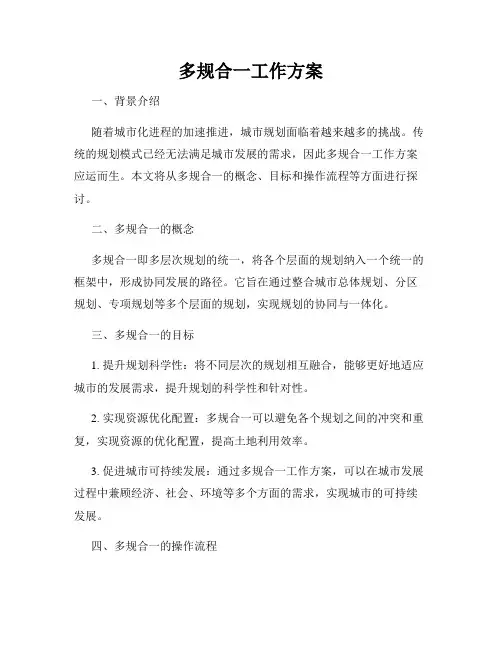 多规合一工作方案

一、背景介绍

随着城市化进程的加速推进，城市规划面临着越来越多的挑战。传统的规划模式已经无法满足城市发展的需求，因此多规合一工作方案应运而生。本文将从多规合一的概念、目标和操作流程等方面进行探讨。

二、多规合一的概念

多规合一即多层次规划的统一，将各个层面的规划纳入一个统一的框架中，形成协同发展的路径。它旨在通过整合城市总体规划、分区规划、专项规划等多个层面的规划，实现规划的协同与一体化。

三、多规合一的目标

1. 提升规划科学性：将不同层次的规划相互融合，能够更好地适应城市的发展需求，提升规划的科学性和针对性。

2. 实现资源优化配置：多规合一可以避免各个规划之间的冲突和重复，实现资源的优化配置，提高土地利用效率。

3. 促进城市可持续发展：通过多规合一工作方案，可以在城市发展过程中兼顾经济、社会、环境等多个方面的需求，实现城市的可持续发展。

四、多规合一的操作流程